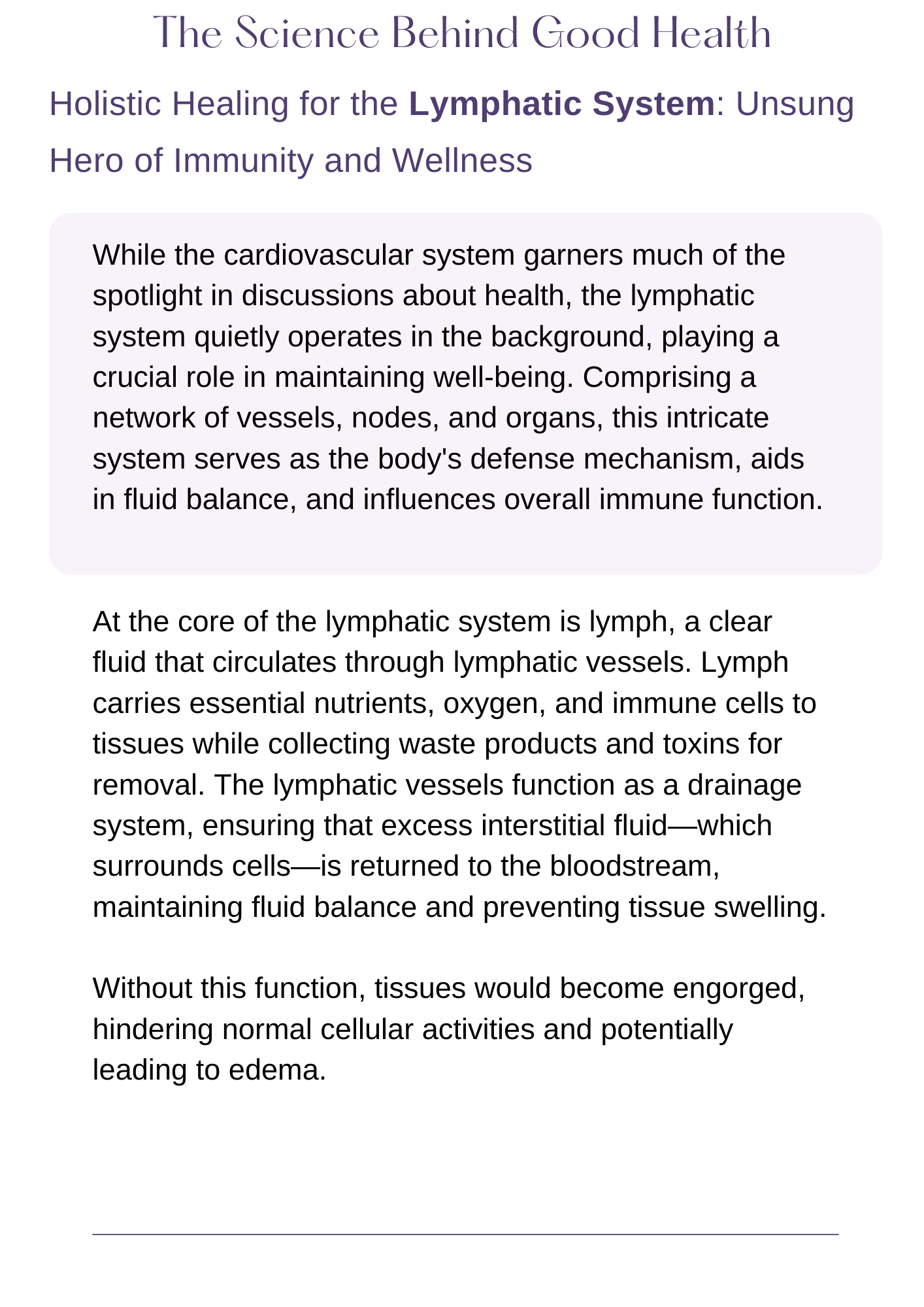 The Science Behind Good Health

Holistic Healing for the Lymphatic System: Unsung Hero of Immunity and Wellness

While the cardiovascular system garners much of the spotlight in discussions about health, the lymphatic system quietly operates in the background, playing a crucial role in maintaining well-being. Comprising a network of vessels, nodes, and organs, this intricate system serves as the body's defense mechanism, aids in fluid balance, and influences overall immune function.

At the core of the lymphatic system is lymph, a clear fluid that circulates through lymphatic vessels. Lymph carries essential nutrients, oxygen, and immune cells to tissues while collecting waste products and toxins for removal. The lymphatic vessels function as a drainage system, ensuring that excess interstitial fluid—which surrounds cells—is returned to the bloodstream, maintaining fluid balance and preventing tissue swelling.

Without this function, tissues would become engorged, hindering normal cellular activities and potentially leading to edema.